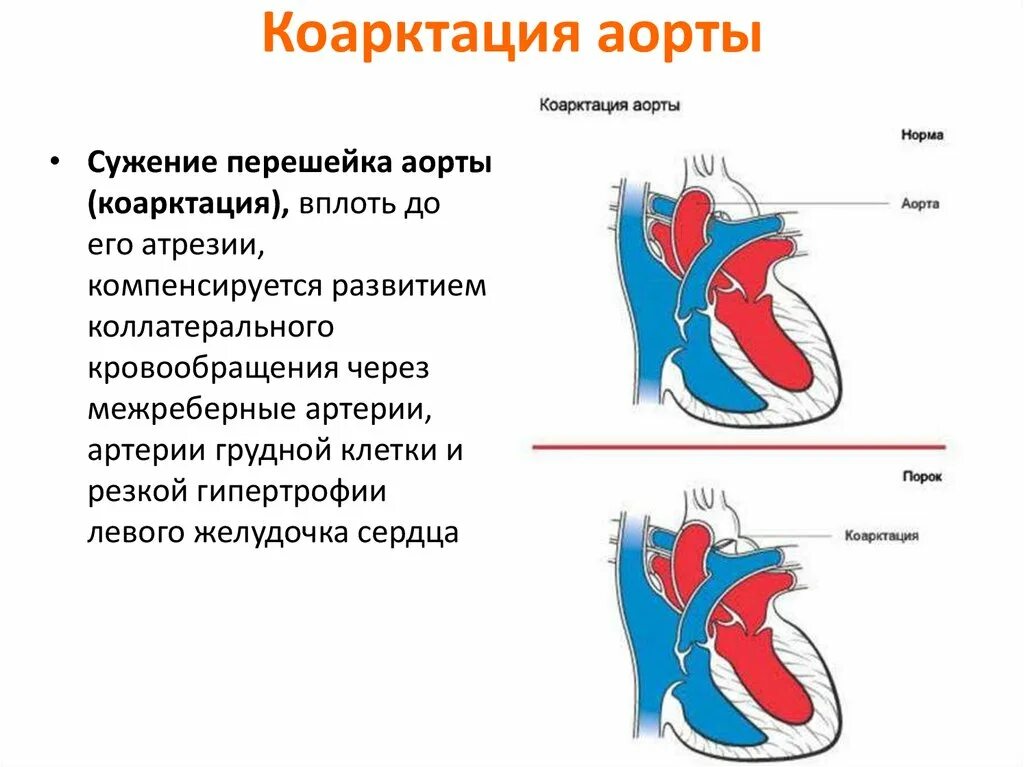 Коарктация аорты

• Сужение перешейка аорты (коарктация), вплоть до его атрезии, компенсируется развитием коллатерального кровообращения через межреберные артерии, артерии грудной клетки и резкой гипертрофии левого желудочка сердца

Коарктация аорты

Норма

Аорта

Порок

Коарктация